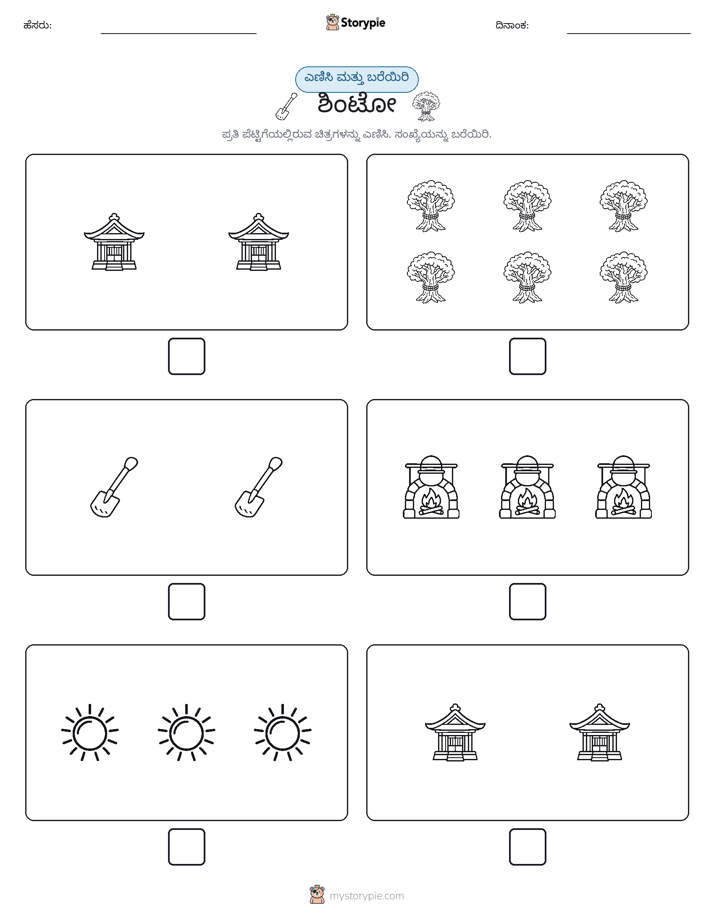 ಹೆಸರು: ____ Storypie ದಿನಾಂಕ: ____

ಎಣಿಸಿ ಮತ್ತು ಬರೆಯಿರಿ

ಶಿಂಟೋ

ಪ್ರತಿ ಪೆಟ್ಟಿಗೆಯಲ್ಲಿರುವ ಚಿತ್ರಗಳನ್ನು ಎಣಿಸಿ. ಸಂಖ್ಯೆಯನ್ನು ಬರೆಯಿರಿ.

☐ ☐

☐ ☐

☐ ☐

mystorypie.com